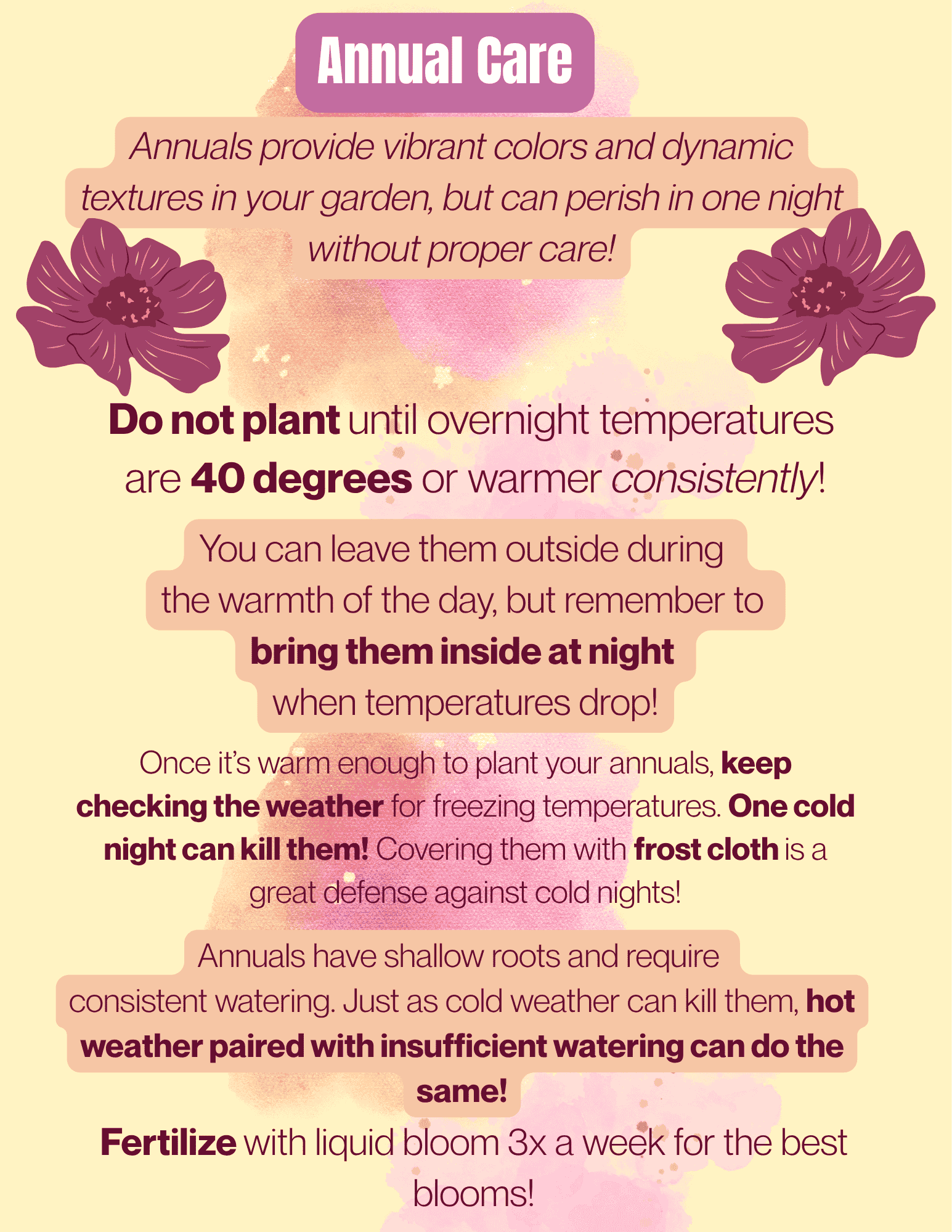 Annual Care

Annuals provide vibrant colors and dynamic textures in your garden, but can perish in one night without proper care!

Do not plant until overnight temperatures are 40 degrees or warmer consistently!

You can leave them outside during the warmth of the day, but remember to bring them inside at night when temperatures drop!

Once it's warm enough to plant your annuals, keep checking the weather for freezing temperatures. One cold night can kill them! Covering them with frost cloth is a great defense against cold nights!

Annuals have shallow roots and require consistent watering. Just as cold weather can kill them, hot weather paired with insufficient watering can do the same!

Fertilize with liquid bloom 3x a week for the best blooms!